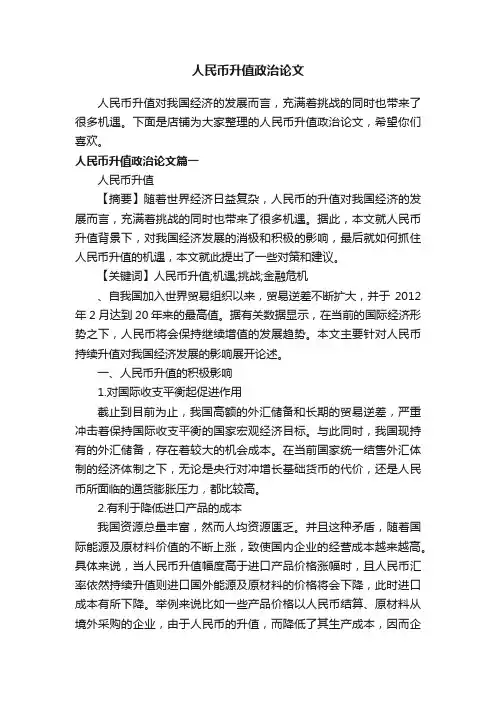 人民币升值政治论文

人民币升值对我国经济的发展而言，充满着挑战的同时也带来了很多机遇。下面是店铺为大家整理的人民币升值政治论文，希望你们喜欢。

人民币升值政治论文篇一

人民币升值

【摘要】随着世界经济日益复杂，人民币的升值对我国经济的发展而言，充满着挑战的同时也带来了很多机遇。据此，本文就人民币升值背景下，对我国经济发展的消极和积极的影响，最后就如何抓住人民币升值的机遇，本文就此提出了一些对策和建议。

【关键词】人民币升值;机遇;挑战;金融危机

、自我国加入世界贸易组织以来，贸易逆差不断扩大，并于 2012 年 2 月达到 20 年来的最高值。据有关数据显示，在当前的国际经济形势之下，人民币将会保持继续增值的发展趋势。本文主要针对人民币持续升值对我国经济发展的影响展开论述。

一、人民币升值的积极影响

1.对国际收支平衡起促进作用

截止到目前为止，我国高额的外汇储备和长期的贸易逆差，严重冲击着保持国际收支平衡的国家宏观经济目标。与此同时，我国现持有的外汇储备，存在着较大的机会成本。在当前国家统一结售外汇体制的经济体制之下，无论是央行对冲增长基础货币的代价，还是人民币所面临的通货膨胀压力，都比较高。

2.有利于降低进口产品的成本

我国资源总量丰富，然而人均资源匮乏。并且这种矛盾，随着国际能源及原材料价值的不断上涨，致使国内企业的经营成本越来越高。具体来说，当人民币升值幅度高于进口产品价格涨幅时，且人民币汇率依然持续升值则进口国外能源及原材料的价格将会下降，此时进口成本有所下降。举例来说比如一些产品价格以人民币结算、原材料从境外采购的企业，由于人民币的升值，而降低了其生产成本，因而企